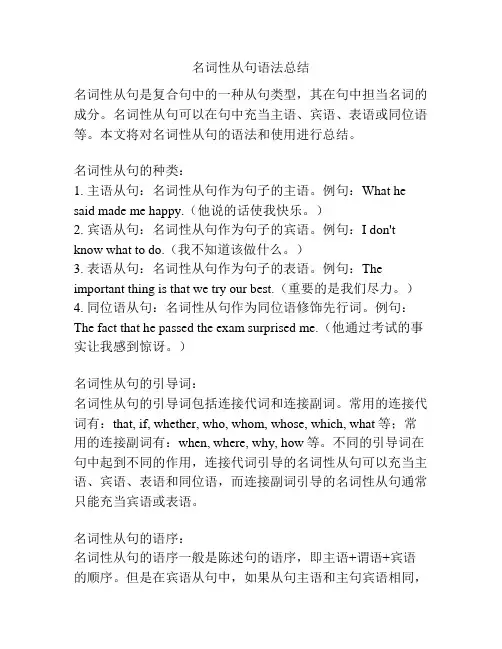 名词性从句语法总结

名词性从句是复合句中的一种从句类型，其在句中担当名词的成分。名词性从句可以在句中充当主语、宾语、表语或同位语等。本文将对名词性从句的语法和使用进行总结。

名词性从句的种类：
1. 主语从句：名词性从句作为句子的主语。例句：What he said made me happy.（他说的话使我快乐。）
2. 宾语从句：名词性从句作为句子的宾语。例句：I don't know what to do.（我不知道该做什么。）
3. 表语从句：名词性从句作为句子的表语。例句：The important thing is that we try our best.（重要的是我们尽力。）
4. 同位语从句：名词性从句作为同位语修饰先行词。例句：The fact that he passed the exam surprised me.（他通过考试的事实让我感到惊讶。）

名词性从句的引导词：
名词性从句的引导词包括连接代词和连接副词。常用的连接代词有：that, if, whether, who, whom, whose, which, what 等；常用的连接副词有：when, where, why, how 等。不同的引导词在句中起到不同的作用，连接代词引导的名词性从句可以充当主语、宾语、表语和同位语，而连接副词引导的名词性从句通常只能充当宾语或表语。

名词性从句的语序：
名词性从句的语序一般是陈述句的语序，即主语+谓语+宾语的顺序。但是在宾语从句中，如果从句主语和主句宾语相同，